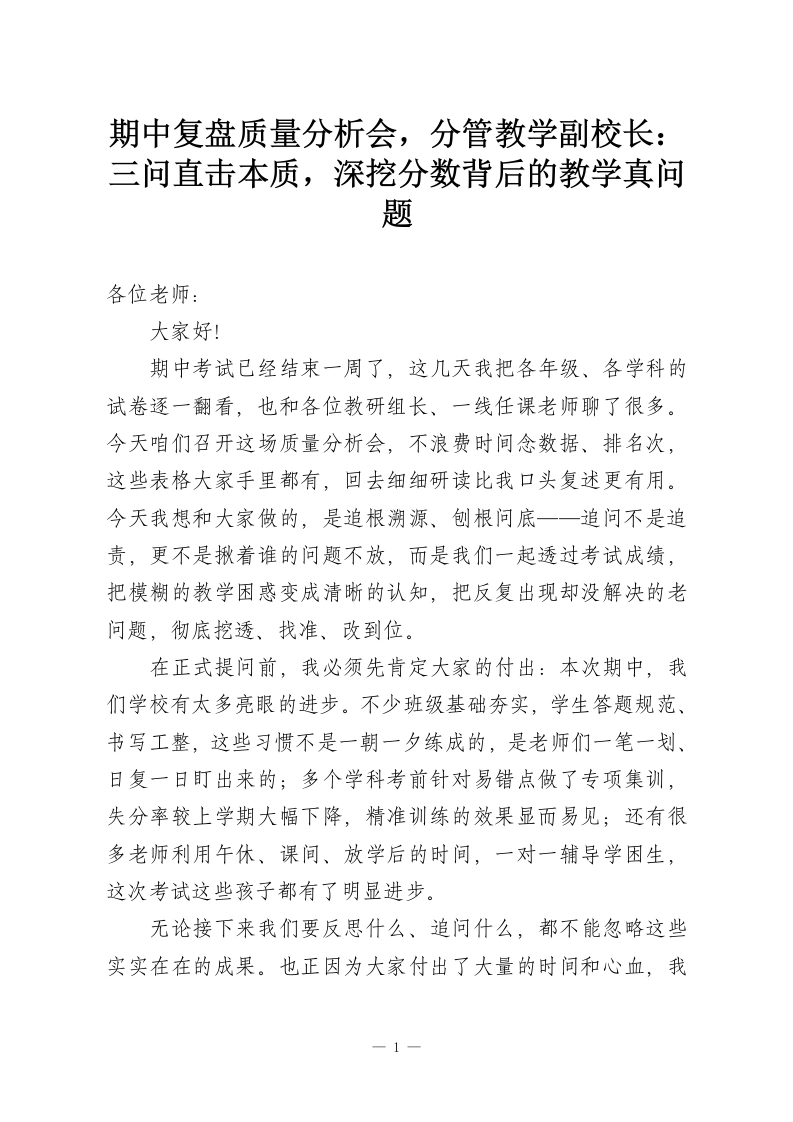 期中复盘质量分析会，分管教学副校长：三问直击本质，深挖分数背后的教学真问题

各位老师：

大家好!

期中考试已经结束一周了，这几天我把各年级、各学科的试卷逐一翻看，也和各位教研组长、一线任课老师聊了很多。今天咱们召开这场质量分析会，不浪费时间念数据、排名次，这些表格大家手里都有，回去细细研读比我口头复述更有用。今天我想和大家做的，是追根溯源、刨根问底——追问不是追责，更不是揪着谁的问题不放，而是我们一起透过考试成绩，把模糊的教学困惑变成清晰的认知，把反复出现却没解决的老问题，彻底挖透、找准、改到位。

在正式提问前，我必须先肯定大家的付出：本次期中，我们学校有太多亮眼的进步。不少班级基础夯实，学生答题规范、书写工整，这些习惯不是一朝一夕练成的，是老师们一笔一划、日复一日盯出来的；多个学科考前针对易错点做了专项集训，失分率较上学期大幅下降，精准训练的效果显而易见；还有很多老师利用午休、课间、放学后的时间，一对一辅导学困生，这次考试这些孩子都有了明显进步。

无论接下来我们要反思什么、追问什么，都不能忽略这些实实在在的成果。也正因为大家付出了大量的时间和心血，我

— 1 —